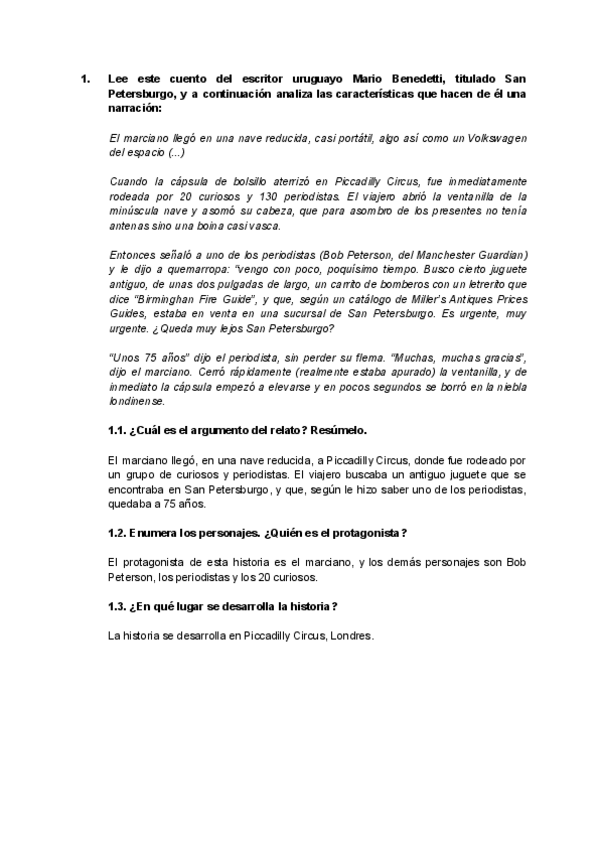 1. Lee este cuento del escritor uruguayo Mario Benedetti, titulado San Petersburgo, y a continuación analiza las características que hacen de él una narración:

El marciano llegó en una nave reducida, casi portátil, algo así como un Volkswagen del espacio (...)

Cuando la cápsula de bolsillo aterrizó en Piccadilly Circus, fue inmediatamente rodeada por 20 curiosos y 130 periodistas. El viajero abrió la ventanilla de la minúscula nave y asomó su cabeza, que para asombro de los presentes no tenía antenas sino una boina casi vasca.

Entonces señaló a uno de los periodistas (Bob Peterson, del Manchester Guardian) y le dijo a quemarropa: "vengo con poco, poquísimo tiempo. Busco cierto juguete antiguo, de unas dos pulgadas de largo, un carrito de bomberos con un letrerito que dice "Birminghan Fire Guide", y que, según un catálogo de Miller's Antiques Prices Guides, estaba en venta en una sucursal de San Petersburgo. Es urgente, muy urgente. ¿Queda muy lejos San Petersburgo?

"Unos 75 años" dijo el periodista, sin perder su flema. "Muchas, muchas gracias", dijo el marciano. Cerró rápidamente (realmente estaba apurado) la ventanilla, y de inmediato la cápsula empezó a elevarse y en pocos segundos se borró en la niebla londinense.

1.1. ¿Cuál es el argumento del relato? Resúmelo.

El marciano llegó, en una nave reducida, a Piccadilly Circus, donde fue rodeado por un grupo de curiosos y periodistas. El viajero buscaba un antiguo juguete que se encontraba en San Petersburgo, y que, según le hizo saber uno de los periodistas, quedaba a 75 años.

1.2. Enumera los personajes. ¿Quién es el protagonista?

El protagonista de esta historia es el marciano, y los demás personajes son Bob Peterson, los periodistas y los 20 curiosos.

1.3. ¿En qué lugar se desarrolla la historia?

La historia se desarrolla en Piccadilly Circus, Londres.